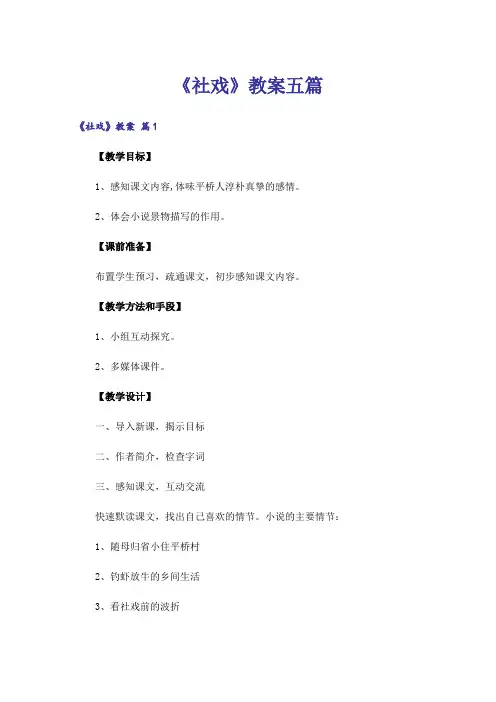 《社戏》教案五篇

《社戏》教案 篇1

【教学目标】

1、感知课文内容,体味平桥人淳朴真挚的感情。

2、体会小说景物描写的作用。

【课前准备】

布置学生预习，疏通课文，初步感知课文内容。

【教学方法和手段】

1、小组互动探究。

2、多媒体课件。

【教学设计】

一、导入新课，揭示目标

二、作者简介，检查字词

三、感知课文，互动交流

快速默读课文，找出自己喜欢的情节。小说的主要情节：

1、随母归省小住平桥村

2、钓虾放牛的乡间生活

3、看社戏前的波折